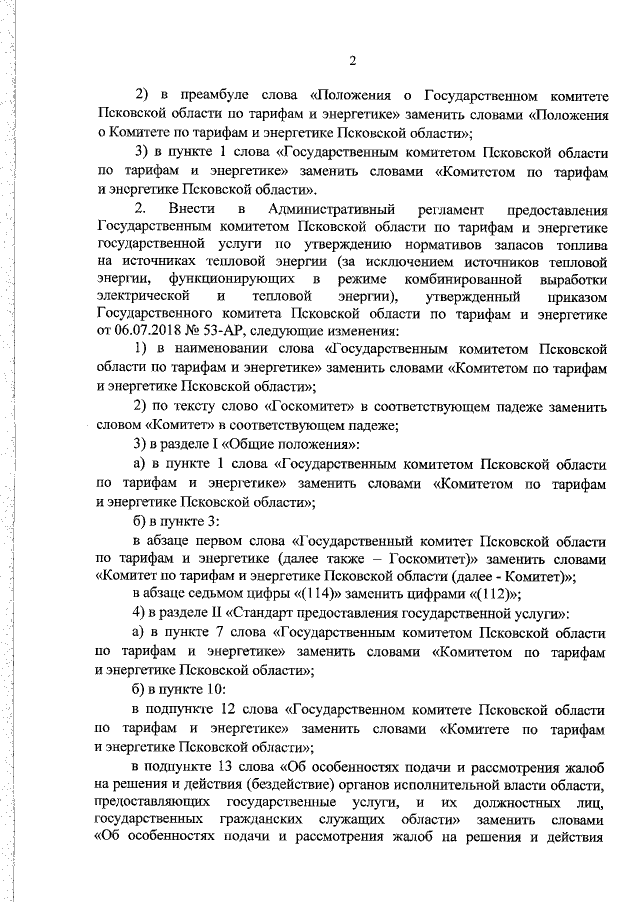 2

2) в преамбуле слова «Положения о Государственном комитете Псковской области по тарифам и энергетике» заменить словами «Положения о Комитете по тарифам и энергетике Псковской области»;

3) в пункте 1 слова «Государственным комитетом Псковской области по тарифам и энергетике» заменить словами «Комитетом по тарифам и энергетике Псковской области».

2. Внести в Административный регламент предоставления Государственным комитетом Псковской области по тарифам и энергетике государственной услуги по утверждению нормативов запасов топлива на источниках тепловой энергии (за исключением источников тепловой энергии, функционирующих в режиме комбинированной выработки электрической и тепловой энергии), утвержденный приказом Государственного комитета Псковской области по тарифам и энергетике от 06.07.2018 № 53-АР, следующие изменения:

1) в наименовании слова «Государственным комитетом Псковской области по тарифам и энергетике» заменить словами «Комитетом по тарифам и энергетике Псковской области»;

2) по тексту слово «Госкомитет» в соответствующем падеже заменить словом «Комитет» в соответствующем падеже;

3) в разделе I «Общие положения»:

а) в пункте 1 слова «Государственным комитетом Псковской области по тарифам и энергетике» заменить словами «Комитетом по тарифам и энергетике Псковской области»;

б) в пункте 3:

в абзаце первом слова «Государственный комитет Псковской области по тарифам и энергетике (далее также – Госкомитет)» заменить словами «Комитет по тарифам и энергетике Псковской области (далее - Комитет)»;

в абзаце седьмом цифры «(114)» заменить цифрами «(112)»;

4) в разделе II «Стандарт предоставления государственной услуги»:

а) в пункте 7 слова «Государственным комитетом Псковской области по тарифам и энергетике» заменить словами «Комитетом по тарифам и энергетике Псковской области»;

б) в пункте 10:

в подпункте 12 слова «Государственном комитете Псковской области по тарифам и энергетике» заменить словами «Комитете по тарифам и энергетике Псковской области»;

в подпункте 13 слова «Об особенностях подачи и рассмотрения жалоб на решения и действия (бездействие) органов исполнительной власти области, предоставляющих государственные услуги, и их должностных лиц, государственных гражданских служащих области» заменить словами «Об особенностях подачи и рассмотрения жалоб на решения и действия